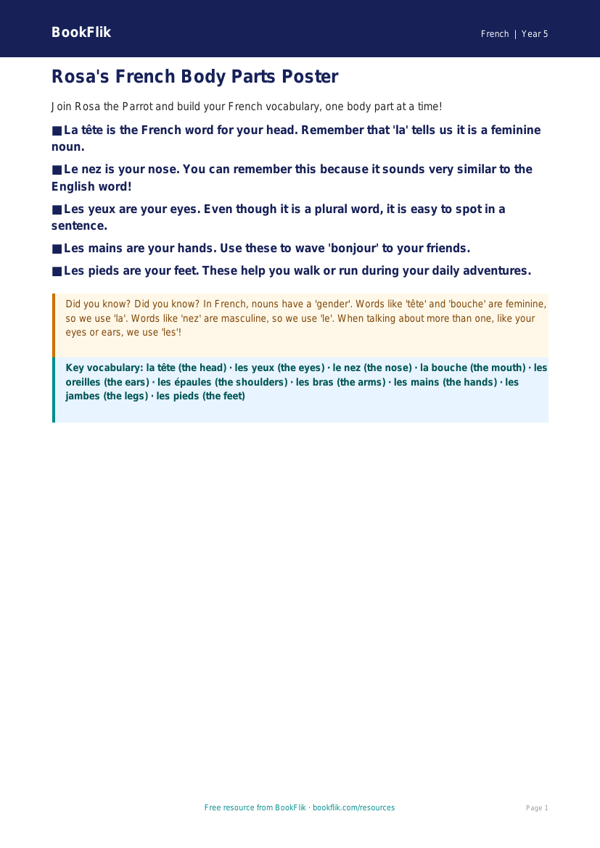 BookFlik

French | Year 5

Rosa's French Body Parts Poster

Join Rosa the Parrot and build your French vocabulary, one body part at a time!

■ La tête is the French word for your head. Remember that 'la' tells us it is a feminine noun.

■ Le nez is your nose. You can remember this because it sounds very similar to the English word!

■ Les yeux are your eyes. Even though it is a plural word, it is easy to spot in a sentence.

■ Les mains are your hands. Use these to wave 'bonjour' to your friends.

■ Les pieds are your feet. These help you walk or run during your daily adventures.

Did you know? Did you know? In French, nouns have a 'gender'. Words like 'tête' and 'bouche' are feminine, so we use 'la'. Words like 'nez' are masculine, so we use 'le'. When talking about more than one, like your eyes or ears, we use 'les'!

Key vocabulary: la tête (the head) · les yeux (the eyes) · le nez (the nose) · la bouche (the mouth) · les oreilles (the ears) · les épaules (the shoulders) · les bras (the arms) · les mains (the hands) · les jambes (the legs) · les pieds (the feet)

Free resource from BookFlik · bookflik.com/resources

Page 1